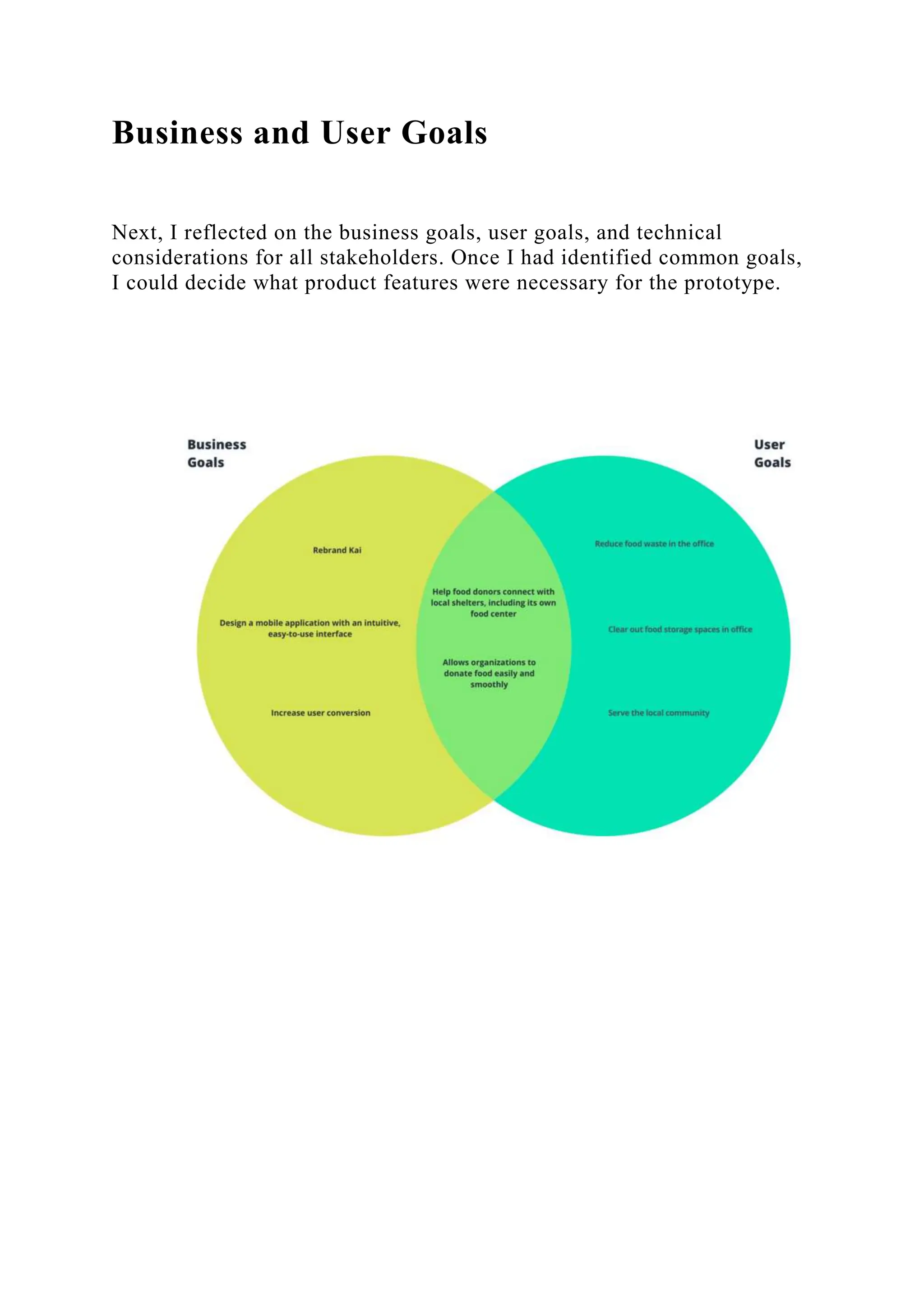 Business and User Goals

Next, I reflected on the business goals, user goals, and technical considerations for all stakeholders. Once I had identified common goals, I could decide what product features were necessary for the prototype.

Business Goals

User Goals

Rebrand Kai

Design a mobile application with an intuitive, easy-to-use interface

Increase user conversion

Help food donors connect with local shelters, including its own food center

Allows organizations to donate food easily and smoothly

Reduce food waste in the office

Clear out food storage spaces in office

Serve the local community